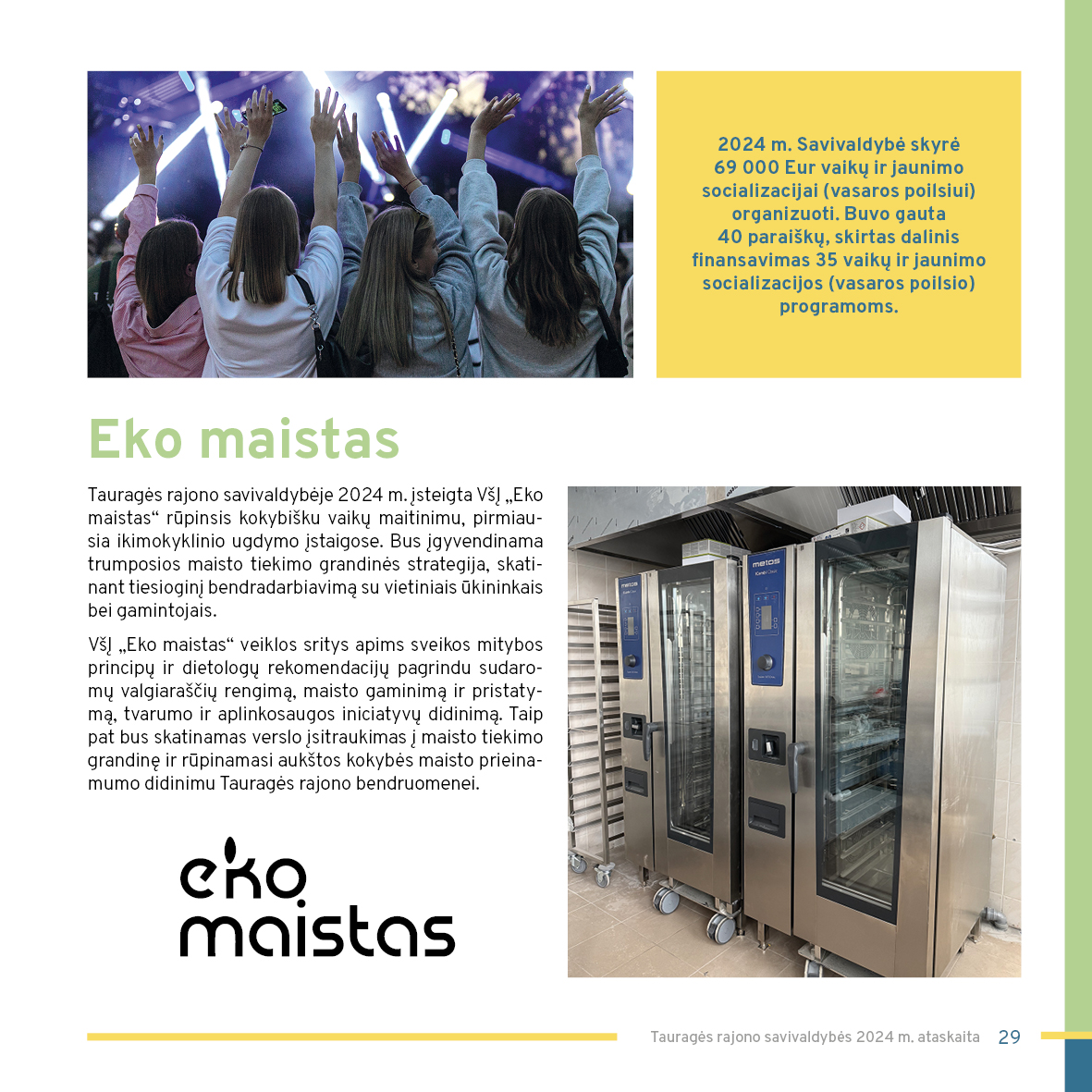 2024 m. Savivaldybė skyrė 69 000 Eur vaikų ir jaunimo socializacijai (vasaros poilsiui) organizuoti. Buvo gauta 40 paraiškų, skirtas dalinis finansavimas 35 vaikų ir jaunimo socializacijos (vasaros poilsio) programoms.

Eko maistas

Tauragės rajono savivaldybėje 2024 m. įsteigta VšĮ „Eko maistas“ rūpinsis kokybišku vaikų maitinimu, pirmiausia ikimokyklinio ugdymo įstaigose. Bus įgyvendinama trumposios maisto tiekimo grandinės strategija, skatinant tiesioginį bendradarbiavimą su vietiniais ūkininkais bei gamintojais.

VšĮ „Eko maistas“ veiklos sritys apims sveikos mitybos principų ir dietologų rekomendacijų pagrindu sudaromų valgiaraščių rengimą, maisto gaminimą ir pristatymą, tvarumo ir aplinkosaugos iniciatyvų didinimą. Taip pat bus skatinamas verslo įsitraukimas į maisto tiekimo grandinę ir rūpinamasi aukštos kokybės maisto prieinamumo didinimu Tauragės rajono bendruomenei.

eko
maistas

Tauragės rajono savivaldybės 2024 m. ataskaita 29